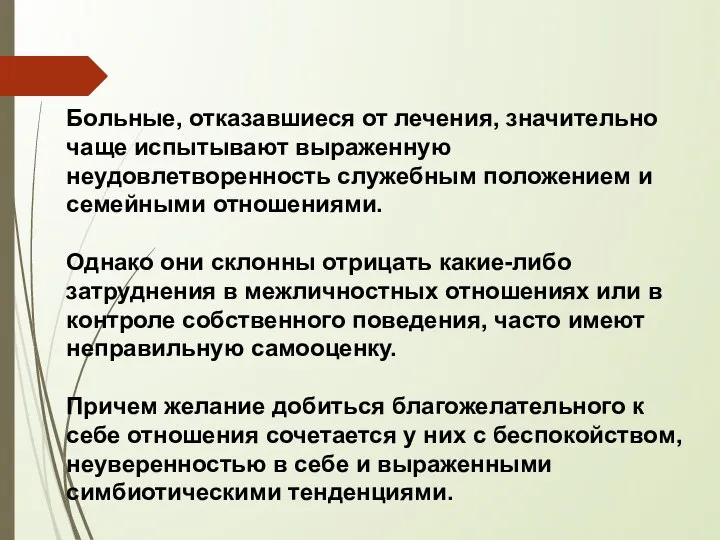 Больные, отказавшиеся от лечения, значительно чаще испытывают выраженную неудовлетворенность служебным положением и семейными отношениями.

Однако они склонны отрицать какие-либо затруднения в межличностных отношениях или в контроле собственного поведения, часто имеют неправильную самооценку.

Причем желание добиться благожелательного к себе отношения сочетается у них с беспокойством, неуверенностью в себе и выраженными симбиотическими тенденциями.